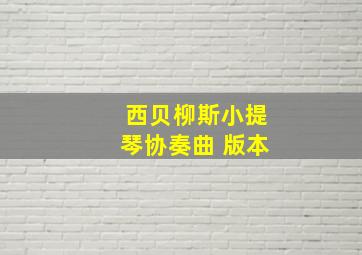 西贝柳斯小提琴协奏曲 版本